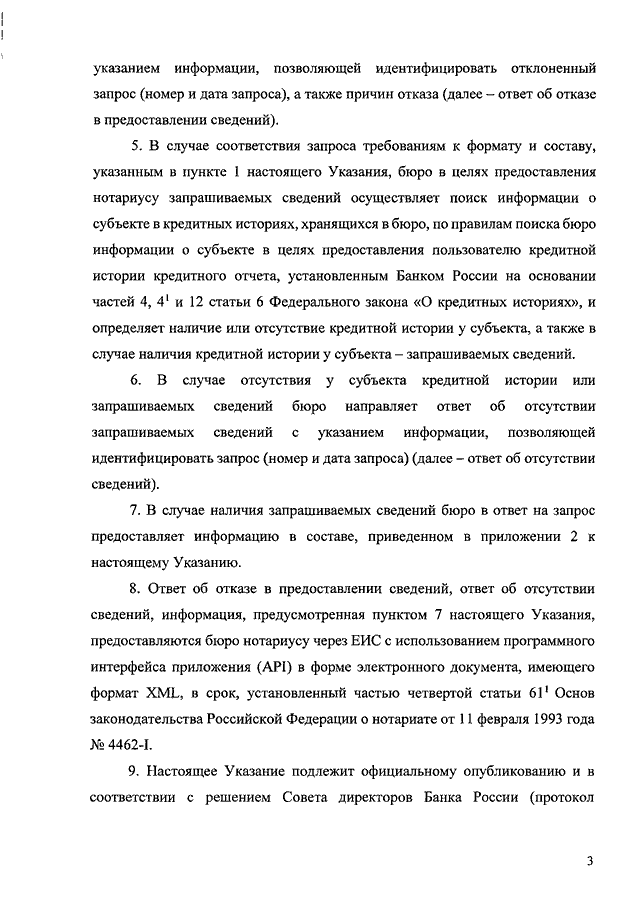 указанием информации, позволяющей идентифицировать отклоненный запрос (номер и дата запроса), а также причин отказа (далее – ответ об отказе в предоставлении сведений).

5. В случае соответствия запроса требованиям к формату и составу, указанным в пункте 1 настоящего Указания, бюро в целях предоставления нотариусу запрашиваемых сведений осуществляет поиск информации о субъекте в кредитных историях, хранящихся в бюро, по правилам поиска бюро информации о субъекте в целях предоставления пользователю кредитной истории кредитного отчета, установленным Банком России на основании частей 4, $4^1$ и 12 статьи 6 Федерального закона «О кредитных историях», и определяет наличие или отсутствие кредитной истории у субъекта, а также в случае наличия кредитной истории у субъекта – запрашиваемых сведений.

6. В случае отсутствия у субъекта кредитной истории или запрашиваемых сведений бюро направляет ответ об отсутствии запрашиваемых сведений с указанием информации, позволяющей идентифицировать запрос (номер и дата запроса) (далее – ответ об отсутствии сведений).

7. В случае наличия запрашиваемых сведений бюро в ответ на запрос предоставляет информацию в составе, приведенном в приложении 2 к настоящему Указанию.

8. Ответ об отказе в предоставлении сведений, ответ об отсутствии сведений, информация, предусмотренная пунктом 7 настоящего Указания, предоставляются бюро нотариусу через ЕИС с использованием программного интерфейса приложения (API) в форме электронного документа, имеющего формат XML, в срок, установленный частью четвертой статьи $61^1$ Основ законодательства Российской Федерации о нотариате от 11 февраля 1993 года № 4462-I.

9. Настоящее Указание подлежит официальному опубликованию и в соответствии с решением Совета директоров Банка России (протокол

3